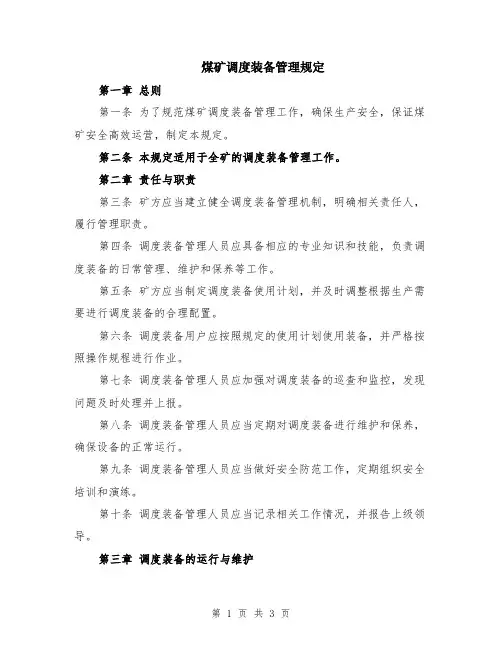 煤矿调度装备管理规定

第一章 总则

第一条 为了规范煤矿调度装备管理工作，确保生产安全，保证煤矿安全高效运营，制定本规定。

第二条 本规定适用于全矿的调度装备管理工作。

第二章 责任与职责

第三条 矿方应当建立健全调度装备管理机制，明确相关责任人，履行管理职责。

第四条 调度装备管理人员应具备相应的专业知识和技能，负责调度装备的日常管理、维护和保养等工作。

第五条 矿方应当制定调度装备使用计划，并及时调整根据生产需要进行调度装备的合理配置。

第六条 调度装备用户应按照规定的使用计划使用装备，并严格按照操作规程进行作业。

第七条 调度装备管理人员应加强对调度装备的巡查和监控，发现问题及时处理并上报。

第八条 调度装备管理人员应当定期对调度装备进行维护和保养，确保设备的正常运行。

第九条 调度装备管理人员应当做好安全防范工作，定期组织安全培训和演练。

第十条 调度装备管理人员应当记录相关工作情况，并报告上级领导。

第三章 调度装备的运行与维护

第 1 页 共 3 页